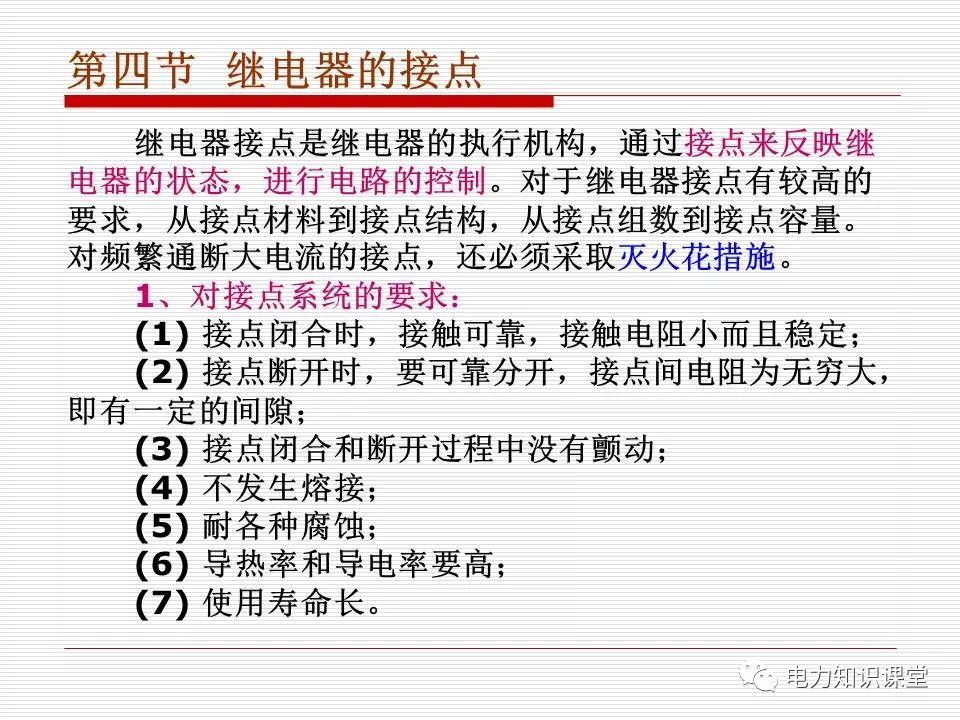 第四节 继电器的接点

继电器接点是继电器的执行机构，通过接点来反映继电器的状态，进行电路的控制。对于继电器接点有较高的要求，从接点材料到接点结构，从接点组数到接点容量。对频繁通断大电流的接点，还必须采取灭火花措施。

1、对接点系统的要求：
(1)接点闭合时，接触可靠，接触电阻小而且稳定；
(2)接点断开时，要可靠分开，接点间电阻为无穷大，即有一定的间隙；
(3)接点闭合和断开过程中没有颤动；
(4)不发生熔接；
(5)耐各种腐蚀；
(6)导热率和导电率要高；
(7)使用寿命长。

电力知识课堂